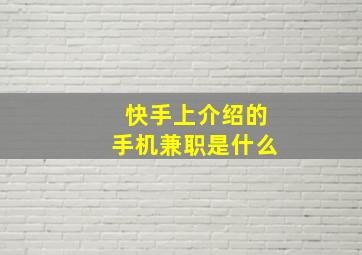 快手上介绍的
手机兼职是什么